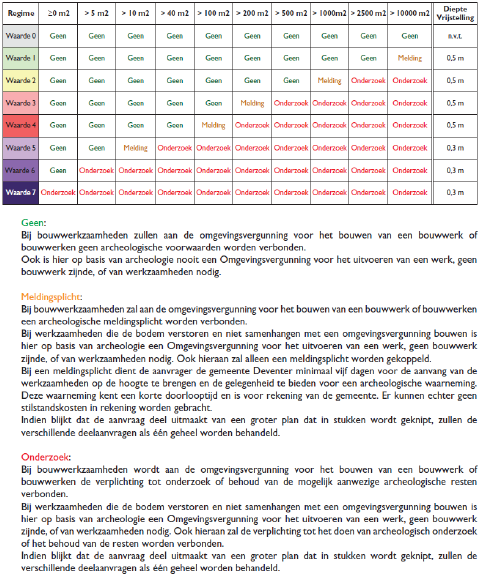 | Regime | ≥0 m2 | > 5 m2 | > 10 m2 | > 40 m2 | > 100 m2 | > 200 m2 | > 500 m2 | > 1000m2 | > 2500 m2 | > 10000 m2 | Diepte Vrijstelling |
|---|---|---|---|---|---|---|---|---|---|---|---|
| Waarde 0 | Geen | Geen | Geen | Geen | Geen | Geen | Geen | Geen | Geen | Geen | n.v.t. |
| Waarde 1 | Geen | Geen | Geen | Geen | Geen | Geen | Geen | Geen | Geen | Melding | 0,5 m |
| Waarde 2 | Geen | Geen | Geen | Geen | Geen | Geen | Geen | Melding | Onderzoek | Onderzoek | 0,5 m |
| Waarde 3 | Geen | Geen | Geen | Geen | Geen | Melding | Onderzoek | Onderzoek | Onderzoek | Onderzoek | 0,5 m |
| Waarde 4 | Geen | Geen | Geen | Geen | Melding | Onderzoek | Onderzoek | Onderzoek | Onderzoek | Onderzoek | 0,5 m |
| Waarde 5 | Geen | Geen | Melding | Onderzoek | Onderzoek | Onderzoek | Onderzoek | Onderzoek | Onderzoek | Onderzoek | 0,3 m |
| Waarde 6 | Geen | Onderzoek | Onderzoek | Onderzoek | Onderzoek | Onderzoek | Onderzoek | Onderzoek | Onderzoek | Onderzoek | 0,3 m |
| Waarde 7 | Onderzoek | Onderzoek | Onderzoek | Onderzoek | Onderzoek | Onderzoek | Onderzoek | Onderzoek | Onderzoek | Onderzoek | 0,3 m |

Geen:
Bij bouwwerkzaamheden zullen aan de omgevingsvergunning voor het bouwen van een bouwwerk of bouwwerken geen archeologische voorwaarden worden verbonden.
Ook is hier op basis van archeologie nooit een Omgevingsvergunning voor het uitvoeren van een werk, geen bouwwerk zijnde, of van werkzaamheden nodig.

Meldingsplicht:
Bij bouwwerkzaamheden zal aan de omgevingsvergunning voor het bouwen van een bouwwerk of bouwwerken een archeologische meldingsplicht worden verbonden.
Bij werkzaamheden die de bodem verstoren en niet samenhangen met een omgevingsvergunning bouwen is hier op basis van archeologie een Omgevingsvergunning voor het uitvoeren van een werk, geen bouwwerk zijnde, of van werkzaamheden nodig. Ook hieraan zal alleen een meldingsplicht worden gekoppeld.
Bij een meldingsplicht dient de aanvrager de gemeente Deventer minimaal vijf dagen voor de aanvang van de werkzaamheden op de hoogte te brengen en de gelegenheid te bieden voor een archeologische waarneming. Deze waarneming kent een korte doorlooptijd en is voor rekening van de gemeente. Er kunnen echter geen stilstandskosten in rekening worden gebracht.
Indien blijkt dat de aanvraag deel uitmaakt van een groter plan dat in stukken wordt geknipt, zullen de verschillende deelaanvragen als één geheel worden behandeld.

Onderzoek:
Bij bouwwerkzaamheden wordt aan de omgevingsvergunning voor het bouwen van een bouwwerk of bouwwerken de verplichting tot onderzoek of behoud van de mogelijk aanwezige archeologische resten verbonden.
Bij werkzaamheden die de bodem verstoren en niet samenhangen met een omgevingsvergunning bouwen is hier op basis van archeologie een Omgevingsvergunning voor het uitvoeren van een werk, geen bouwwerk zijnde, of van werkzaamheden nodig. Ook hieraan zal de verplichting tot het doen van archeologisch onderzoek of het behoud van de resten worden verbonden.
Indien blijkt dat de aanvraag deel uitmaakt van een groter plan dat in stukken wordt geknipt, zullen de verschillende deelaanvragen als één geheel worden behandeld.